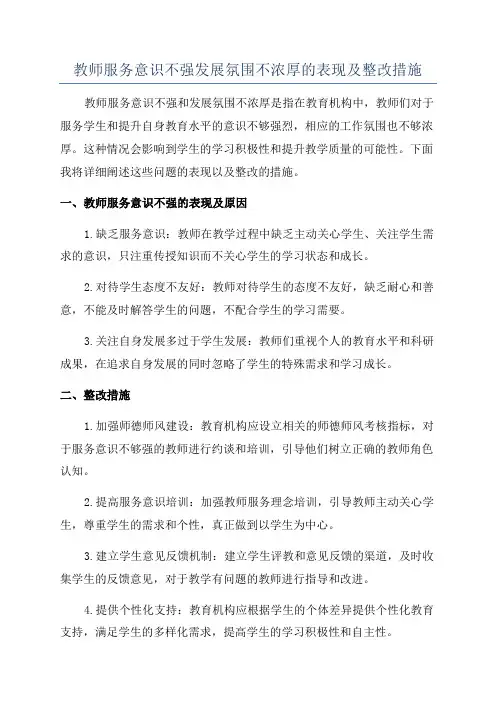 教师服务意识不强发展氛围不浓厚的表现及整改措施

教师服务意识不强和发展氛围不浓厚是指在教育机构中，教师们对于服务学生和提升自身教育水平的意识不够强烈，相应的工作氛围也不够浓厚。这种情况会影响到学生的学习积极性和提升教学质量的可能性。下面我将详细阐述这些问题的表现以及整改的措施。

一、教师服务意识不强的表现及原因

1.缺乏服务意识：教师在教学过程中缺乏主动关心学生、关注学生需求的意识，只注重传授知识而不关心学生的学习状态和成长。

2.对待学生态度不友好：教师对待学生的态度不友好，缺乏耐心和善意，不能及时解答学生的问题，不配合学生的学习需要。

3.关注自身发展多过于学生发展：教师们重视个人的教育水平和科研成果，在追求自身发展的同时忽略了学生的特殊需求和学习成长。

二、整改措施

1.加强师德师风建设：教育机构应设立相关的师德师风考核指标，对于服务意识不够强的教师进行约谈和培训，引导他们树立正确的教师角色认知。

2.提高服务意识培训：加强教师服务理念培训，引导教师主动关心学生，尊重学生的需求和个性，真正做到以学生为中心。

3.建立学生意见反馈机制：建立学生评教和意见反馈的渠道，及时收集学生的反馈意见，对于教学有问题的教师进行指导和改进。

4.提供个性化支持：教育机构应根据学生的个体差异提供个性化教育支持，满足学生的多样化需求，提高学生的学习积极性和自主性。